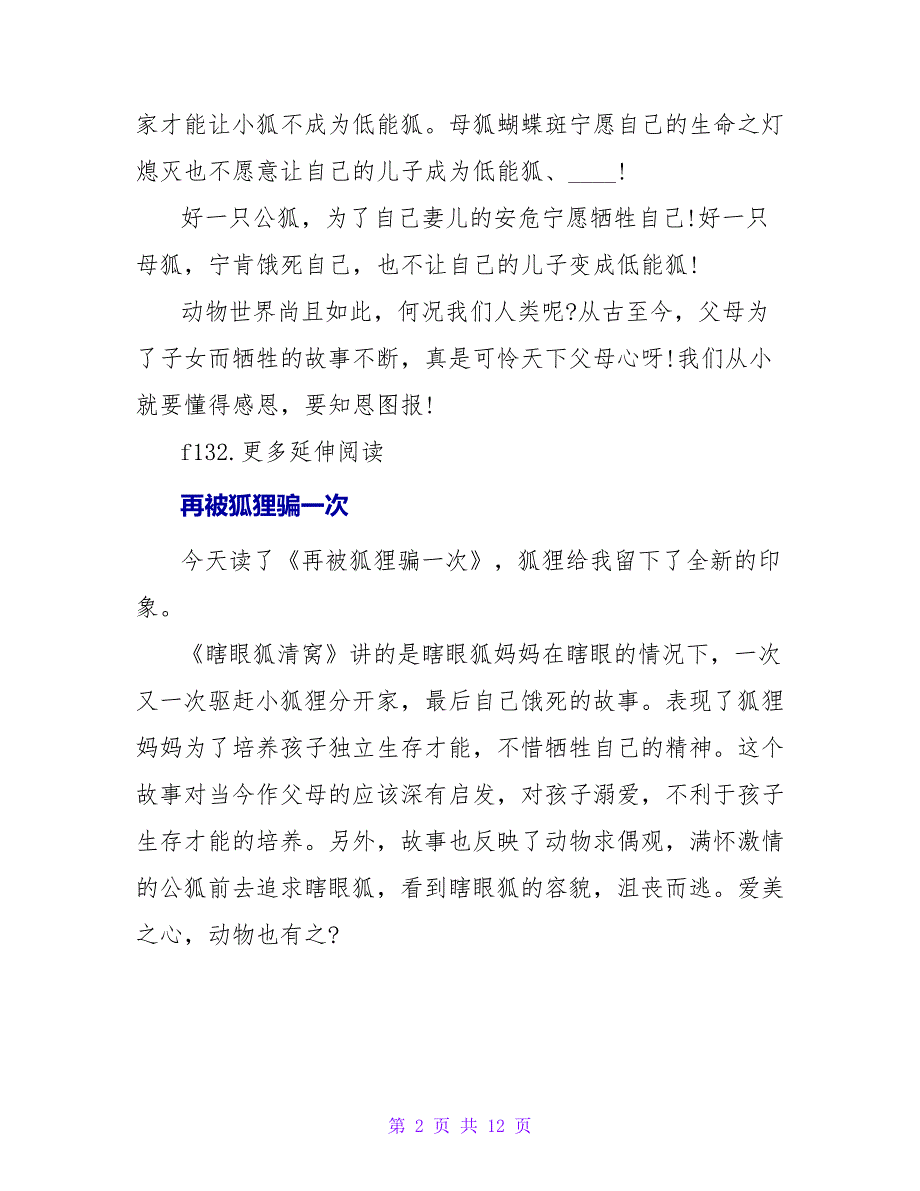 家才能让小狐不成为低能狐。母狐蝴蝶斑宁愿自己的生命之灯熄灭也不愿意让自己的儿子成为低能狐、____!

好一只公狐，为了自己妻儿的安危宁愿牺牲自己!好一只母狐，宁肯饿死自己，也不让自己的儿子变成低能狐!

动物世界尚且如此，何况我们人类呢?从古至今，父母为了子女而牺牲的故事不断，真是可怜天下父母心呀!我们从小就要懂得感恩，要知恩图报!

f132.更多延伸阅读

再被狐狸骗一次

今天读了《再被狐狸骗一次》，狐狸给我留下了全新的印象。

《瞎眼狐清窝》讲的是瞎眼狐妈妈在瞎眼的情况下，一次又一次驱赶小狐狸分开家，最后自己饿死的故事。表现了狐狸妈妈为了培养孩子独立生存才能，不惜牺牲自己的精神。这个故事对当今作父母的应该深有启发，对孩子溺爱，不利于孩子生存才能的培养。另外，故事也反映了动物求偶观，满怀激情的公狐前去追求瞎眼狐，看到瞎眼狐的容貌，沮丧而逃。爱美之心，动物也有之?

第 2 页 共 12 页